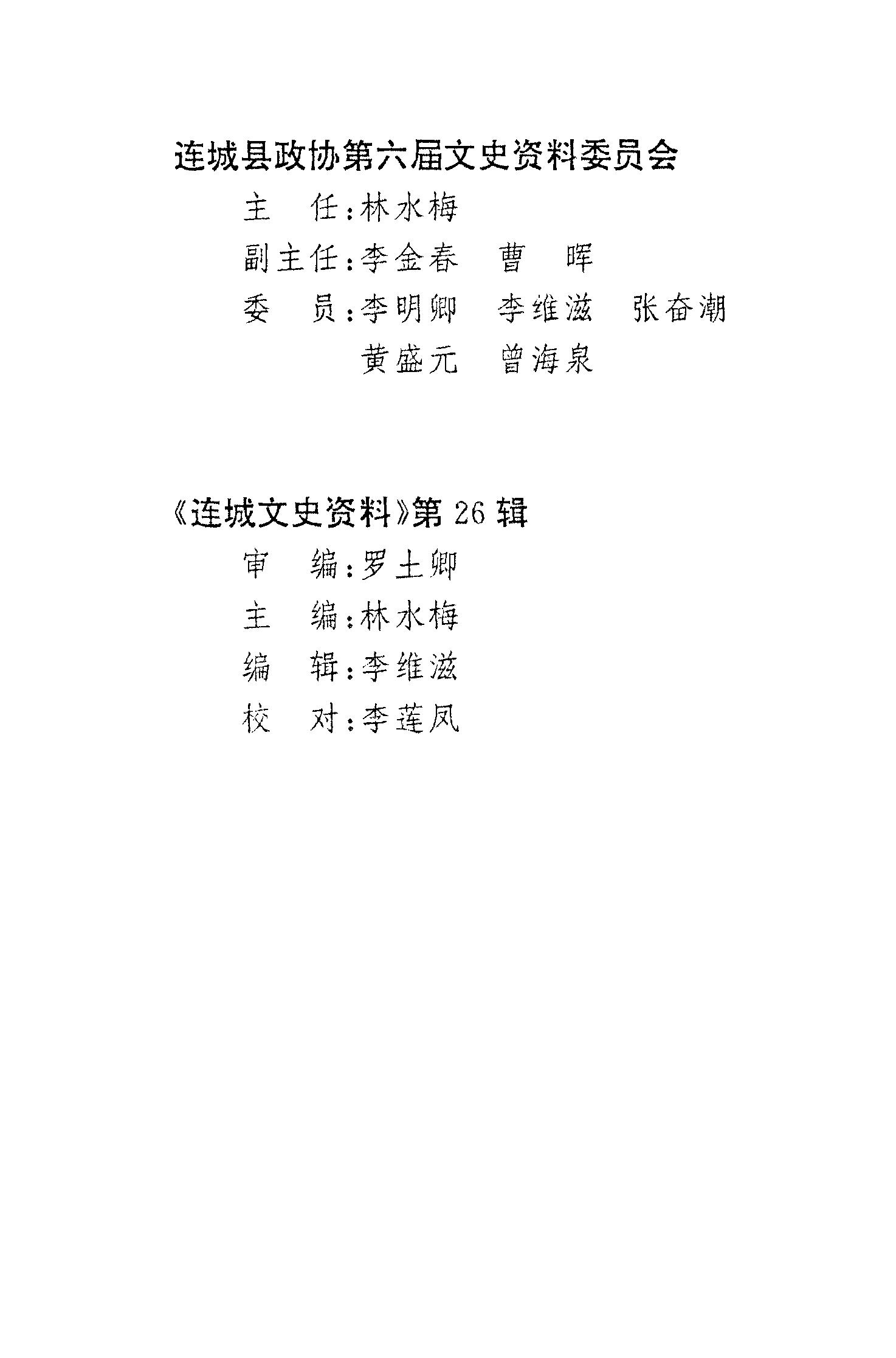 连城县政协第六届文史资料委员会

主　任：林水梅

副主任：李金春　曹　晖

委　员：李明卿　李维滋　张奋潮
黄盛元　曾海泉

《连城文史资料》第 26 辑

审　编：罗土卿

主　编：林水梅

编　辑：李维滋

校　对：李莲凤